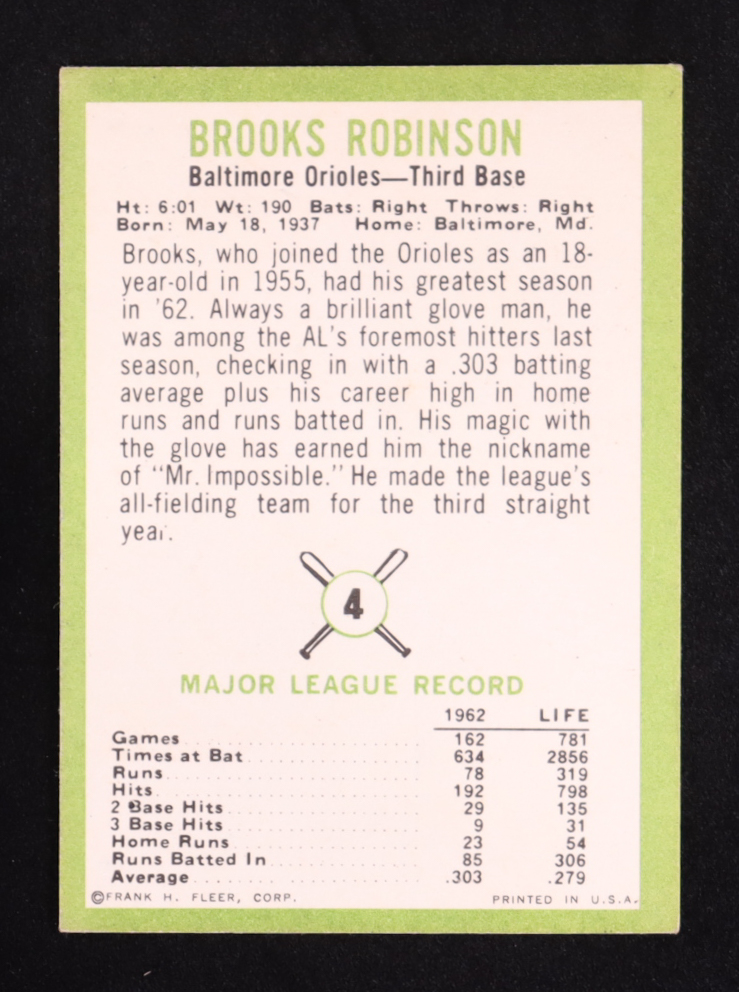 BROOKS ROBINSON
Baltimore Orioles—Third Base

Ht: 6:01 Wt: 190 Bats: Right Throws: Right
Born: May 18, 1937 Home: Baltimore, Md.

Brooks, who joined the Orioles as an 18-year-old in 1955, had his greatest season in '62. Always a brilliant glove man, he was among the AL's foremost hitters last season, checking in with a .303 batting average plus his career high in home runs and runs batted in. His magic with the glove has earned him the nickname of "Mr. Impossible." He made the league's all-fielding team for the third straight year.

4

MAJOR LEAGUE RECORD

| | 1962 | LIFE |
|---|---|---|
| Games | 162 | 781 |
| Times at Bat | 634 | 2856 |
| Runs | 78 | 319 |
| Hits | 192 | 798 |
| 2 Base Hits | 29 | 135 |
| 3 Base Hits | 9 | 31 |
| Home Runs | 23 | 54 |
| Runs Batted In | 85 | 306 |
| Average | .303 | .279 |

©FRANK H. FLEER, CORP. PRINTED IN U.S.A.